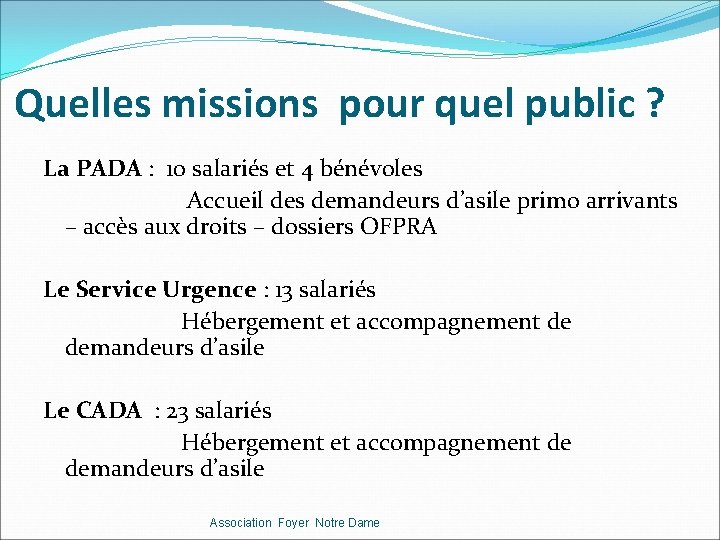 Quelles missions pour quel public ?

La PADA : 10 salariés et 4 bénévoles

Accueil des demandeurs d'asile primo arrivants – accès aux droits – dossiers OFPRA

Le Service Urgence : 13 salariés

Hébergement et accompagnement de demandeurs d'asile

Le CADA : 23 salariés

Hébergement et accompagnement de demandeurs d'asile

Association Foyer Notre Dame